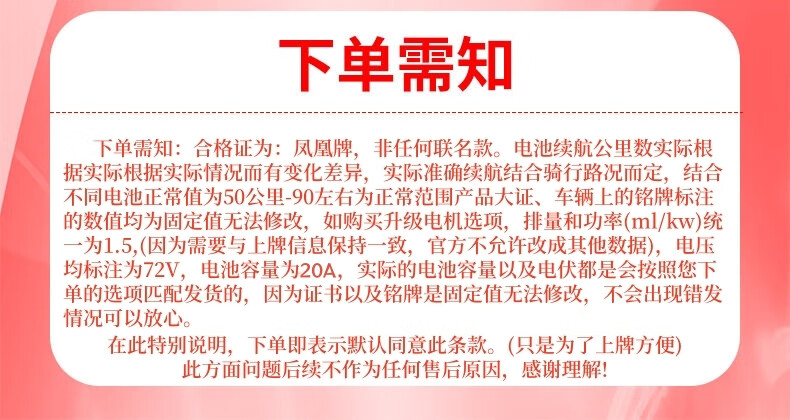 下单需知

下单需知：合格证为：凤凰牌，非任何联名款。电池续航公里数实际根据实际根据实际情况而有变化差异，实际准确续航结合骑行路况而定，结合不同电池正常值为50公里-90左右为正常范围产品大证、车辆上的铭牌标注的数值均为固定值无法修改，如购买升级电机选项，排量和功率(ml/kw)统一为1.5,(因为需要与上牌信息保持一致，官方不允许改成其他数据)，电压均标注为72V，电池容量为20A，实际的电池容量以及电伏都是会按照您下单的选项匹配发货的，因为证书以及铭牌是固定值无法修改，不会出现错发情况可以放心。

在此特别说明，下单即表示默认同意此条款。(只是为了上牌方便)
此方面问题后续不作为任何售后原因，感谢理解!